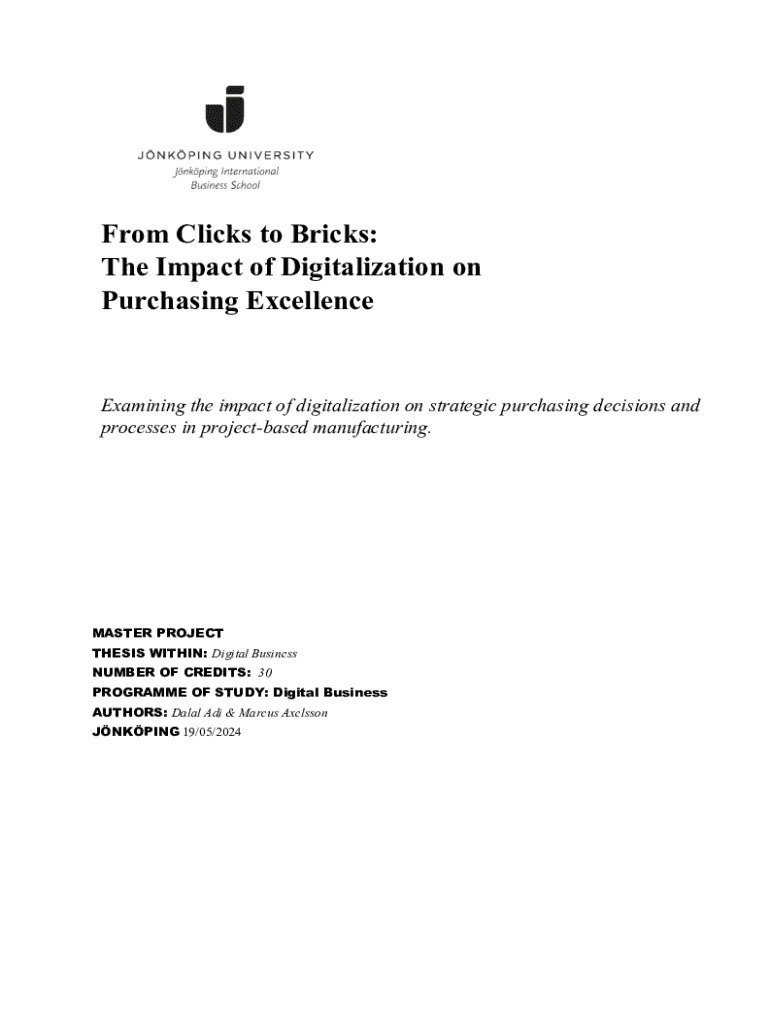 JÖNKÖPING UNIVERSITY
Jönköping International
Business School

From Clicks to Bricks:
The Impact of Digitalization on
Purchasing Excellence

Examining the impact of digitalization on strategic purchasing decisions and processes in project-based manufacturing.

MASTER PROJECT
THESIS WITHIN: Digital Business
NUMBER OF CREDITS: 30
PROGRAMME OF STUDY: Digital Business
AUTHORS: Dalal Adi & Marcus Axelsson
JÖNKÖPING 19/05/2024